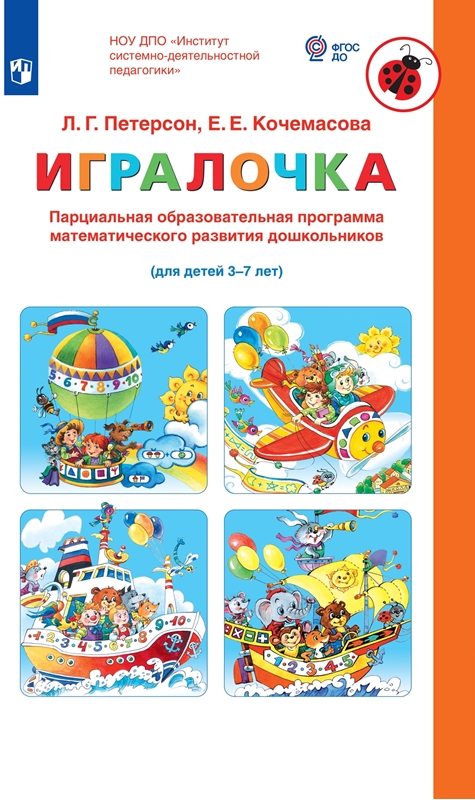 НОУ ДПО «Институт системно-деятельностной педагогики»

ФГОС ДО

Л. Г. Петерсон, Е. Е. Кочемасова

ИГРАЛОЧКА

Парциальная образовательная программа математического развития дошкольников

(для детей 3–7 лет)

5 6 7 8 9 10

1 2 3 4 5 6 7 8 9 10

1 2 3 4 5